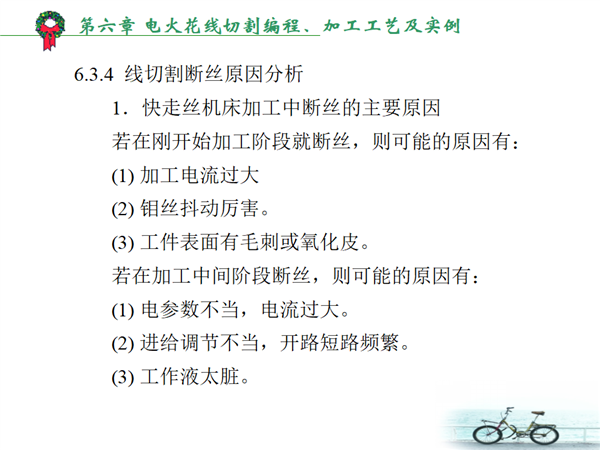 第六章 电火花线切割编程、加工工艺及实例

6.3.4 线切割断丝原因分析

1．快走丝机床加工中断丝的主要原因

若在刚开始加工阶段就断丝，则可能的原因有：

(1) 加工电流过大

(2) 钼丝抖动厉害。

(3) 工件表面有毛刺或氧化皮。

若在加工中间阶段断丝，则可能的原因有：

(1) 电参数不当，电流过大。

(2) 进给调节不当，开路短路频繁。

(3) 工作液太脏。